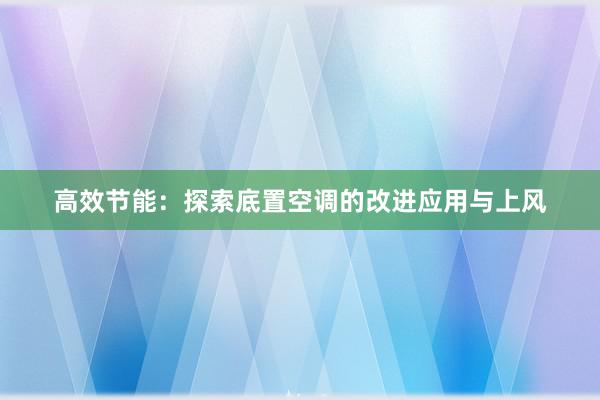 高效节能：探索底置空调的改进应用与上风